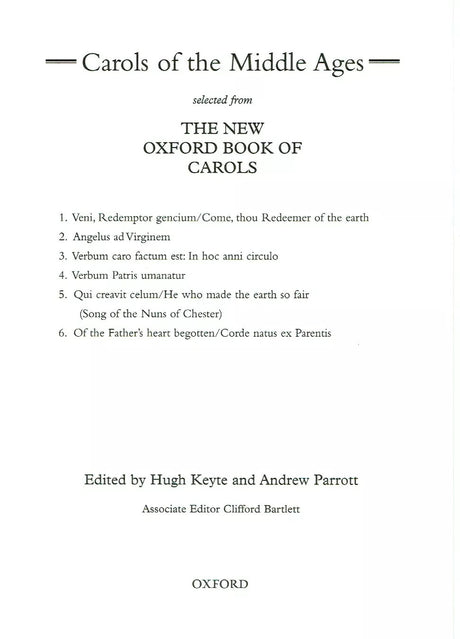 Carols of the Middle Ages

selected from

THE NEW
OXFORD BOOK OF
CAROLS

1. Veni, Redemptor gencium/Come, thou Redeemer of the earth
2. Angelus ad Virginem
3. Verbum caro factum est: In hoc anni circulo
4. Verbum Patris umanatur
5. Qui creavit celum/He who made the earth so fair
(Song of the Nuns of Chester)
6. Of the Father's heart begotten/Corde natus ex Parentis

Edited by Hugh Keyte and Andrew Parrott

Associate Editor Clifford Bartlett

OXFORD